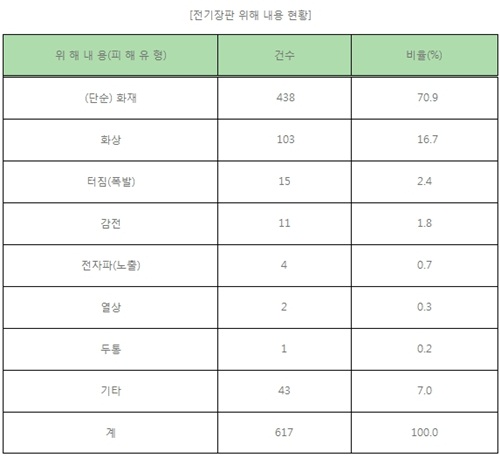 [전기장판 위해 내용 현황]

| 위 해 내 용(피 해 유 형) | 건수 | 비율(%) |
|---|---|---|
| (단순) 화재 | 438 | 70.9 |
| 화상 | 103 | 16.7 |
| 터짐(폭발) | 15 | 2.4 |
| 감전 | 11 | 1.8 |
| 전자파(노출) | 4 | 0.7 |
| 열상 | 2 | 0.3 |
| 두통 | 1 | 0.2 |
| 기타 | 43 | 7.0 |
| 계 | 617 | 100.0 |